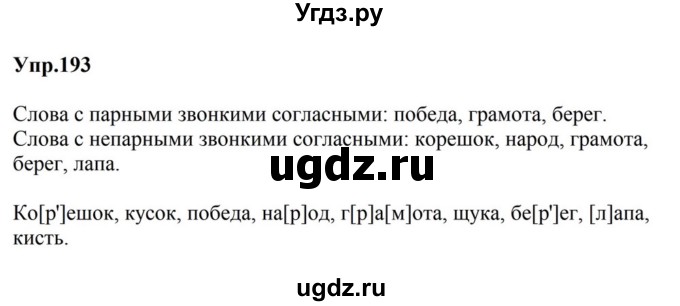 Угдз.ру

Упр.193

Слова с парными звонкими согласными: победа, грамота, берег.
Слова с непарными звонкими согласными: корешок, народ, грамота, берег, лапа.

ugdz.ru

Ко[р']ешок, кусок, победа, на[р]од, г[р]а[м]ота, щука, бе[р']ег, [л]апа, кисть.

ugdz.ru